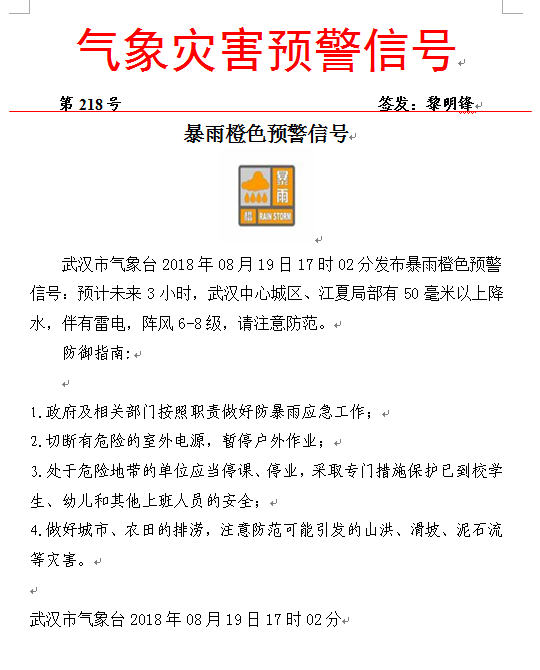 气象灾害预警信号

第 218 号　　签发：黎明锋

暴雨橙色预警信号

暴雨
橙 RAIN STORM

武汉市气象台 2018 年 08 月 19 日 17 时 02 分发布暴雨橙色预警信号：预计未来 3 小时，武汉中心城区、江夏局部有 50 毫米以上降水，伴有雷电，阵风 6-8 级，请注意防范。

防御指南：

1.政府及相关部门按照职责做好防暴雨应急工作；
2.切断有危险的室外电源，暂停户外作业；
3.处于危险地带的单位应当停课、停业，采取专门措施保护已到校学生、幼儿和其他上班人员的安全；
4.做好城市、农田的排涝，注意防范可能引发的山洪、滑坡、泥石流等灾害。

武汉市气象台 2018 年 08 月 19 日 17 时 02 分